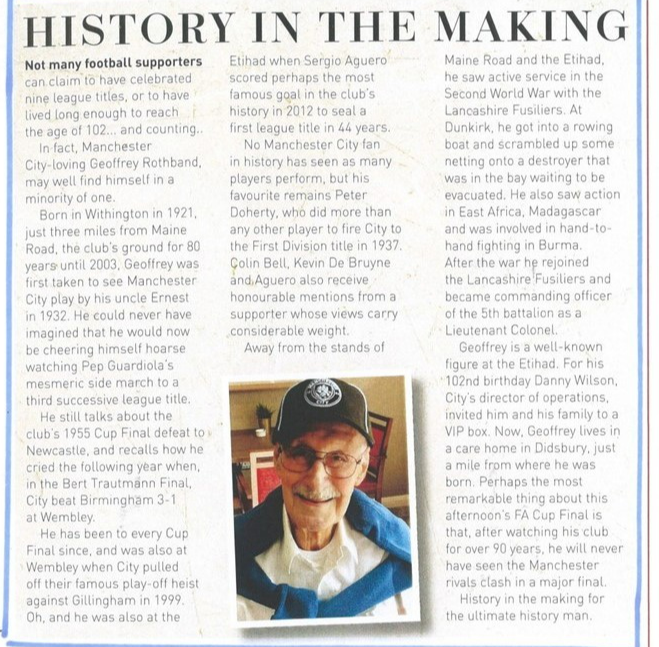 HISTORY IN THE MAKING

Not many football supporters can claim to have celebrated nine league titles, or to have lived long enough to reach the age of 102... and counting..

In fact, Manchester City-loving Geoffrey Rothband, may well find himself in a minority of one.

Born in Withington in 1921, just three miles from Maine Road, the club's ground for 80 years until 2003, Geoffrey was first taken to see Manchester City play by his uncle Ernest in 1932. He could never have imagined that he would now be cheering himself hoarse watching Pep Guardiola's mesmeric side march to a third successive league title.

He still talks about the club's 1955 Cup Final defeat to Newcastle, and recalls how he cried the following year when, in the Bert Trautmann Final, City beat Birmingham 3-1 at Wembley.

He has been to every Cup Final since, and was also at Wembley when City pulled off their famous play-off heist against Gillingham in 1999. Oh, and he was also at the Etihad when Sergio Aguero scored perhaps the most famous goal in the club's history in 2012 to seal a first league title in 44 years.

No Manchester City fan in history has seen as many players perform, but his favourite remains Peter Doherty, who did more than any other player to fire City to the First Division title in 1937. Colin Bell, Kevin De Bruyne and Aguero also receive honourable mentions from a supporter whose views carry considerable weight.

Away from the stands of Maine Road and the Etihad, he saw active service in the Second World War with the Lancashire Fusiliers. At Dunkirk, he got into a rowing boat and scrambled up some netting onto a destroyer that was in the bay waiting to be evacuated. He also saw action in East Africa, Madagascar and was involved in hand-to-hand fighting in Burma. After the war he rejoined the Lancashire Fusiliers and became commanding officer of the 5th battalion as a Lieutenant Colonel.

Geoffrey is a well-known figure at the Etihad. For his 102nd birthday Danny Wilson, City's director of operations, invited him and his family to a VIP box. Now, Geoffrey lives in a care home in Didsbury, just a mile from where he was born. Perhaps the most remarkable thing about this afternoon's FA Cup Final is that, after watching his club for over 90 years, he will never have seen the Manchester rivals clash in a major final.

History in the making for the ultimate history man.